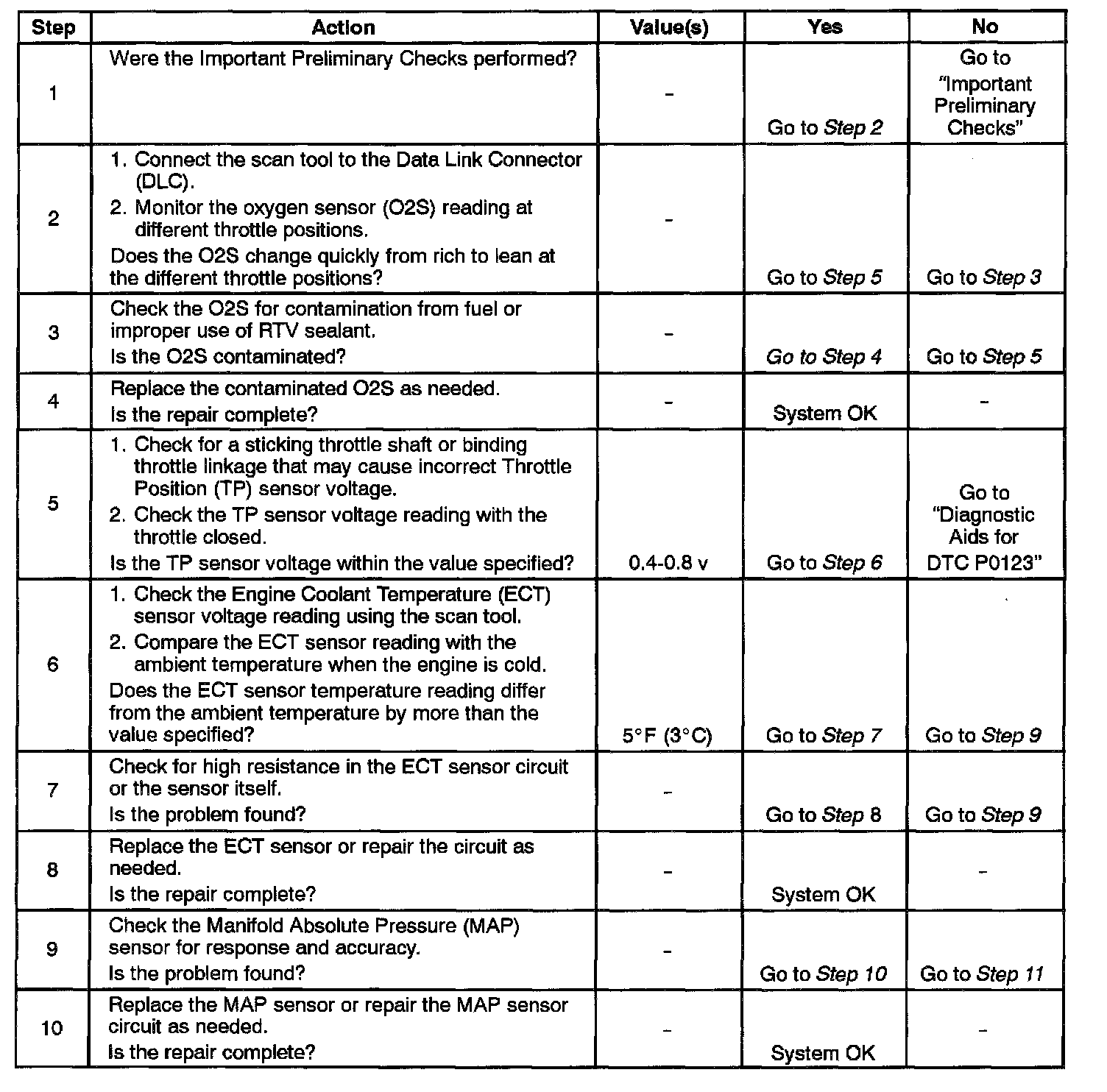 | Step | Action | Value(s) | Yes | No |
|---|---|---|---|---|
| 1 | Were the Important Preliminary Checks performed? | - | Go to Step 2 | Go to "Important Preliminary Checks" |
| 2 | 1. Connect the scan tool to the Data Link Connector (DLC). 2. Monitor the oxygen sensor (O2S) reading at different throttle positions. Does the O2S change quickly from rich to lean at the different throttle positions? | - | Go to Step 5 | Go to Step 3 |
| 3 | Check the O2S for contamination from fuel or improper use of RTV sealant. Is the O2S contaminated? | - | Go to Step 4 | Go to Step 5 |
| 4 | Replace the contaminated O2S as needed. Is the repair complete? | - | System OK | - |
| 5 | 1. Check for a sticking throttle shaft or binding throttle linkage that may cause incorrect Throttle Position (TP) sensor voltage. 2. Check the TP sensor voltage reading with the throttle closed. Is the TP sensor voltage within the value specified? | 0.4-0.8 v | Go to Step 6 | Go to "Diagnostic Aids for DTC P0123" |
| 6 | 1. Check the Engine Coolant Temperature (ECT) sensor voltage reading using the scan tool. 2. Compare the ECT sensor reading with the ambient temperature when the engine is cold. Does the ECT sensor temperature reading differ from the ambient temperature by more than the value specified? | 5°F (3°C) | Go to Step 7 | Go to Step 9 |
| 7 | Check for high resistance in the ECT sensor circuit or the sensor itself. Is the problem found? | - | Go to Step 8 | Go to Step 9 |
| 8 | Replace the ECT sensor or repair the circuit as needed. Is the repair complete? | - | System OK | - |
| 9 | Check the Manifold Absolute Pressure (MAP) sensor for response and accuracy. Is the problem found? | - | Go to Step 10 | Go to Step 11 |
| 10 | Replace the MAP sensor or repair the MAP sensor circuit as needed. Is the repair complete? | - | System OK | - |